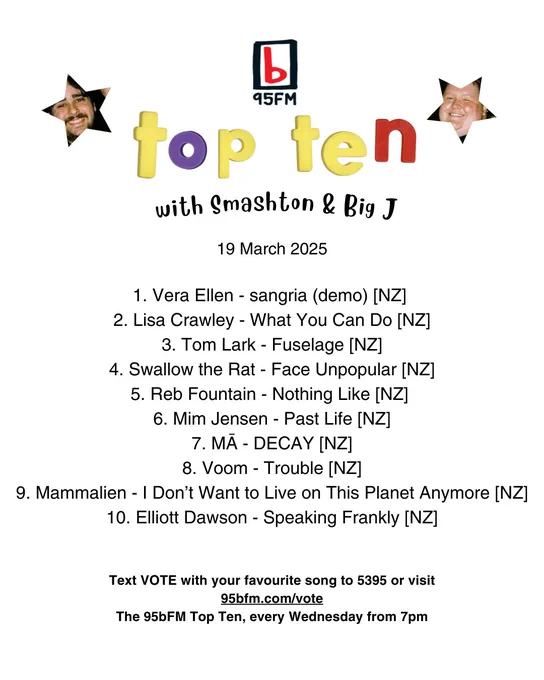 b
95FM

top ten

with Smashton & Big J

19 March 2025

1. Vera Ellen - sangria (demo) [NZ]
2. Lisa Crawley - What You Can Do [NZ]
3. Tom Lark - Fuselage [NZ]
4. Swallow the Rat - Face Unpopular [NZ]
5. Reb Fountain - Nothing Like [NZ]
6. Mim Jensen - Past Life [NZ]
7. MĀ - DECAY [NZ]
8. Voom - Trouble [NZ]
9. Mammalien - I Don't Want to Live on This Planet Anymore [NZ]
10. Elliott Dawson - Speaking Frankly [NZ]

Text VOTE with your favourite song to 5395 or visit 95bfm.com/vote
The 95bFM Top Ten, every Wednesday from 7pm